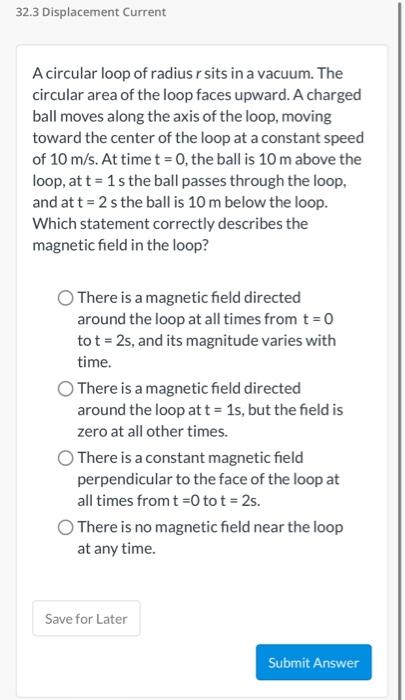 32.3 Displacement Current

A circular loop of radius r sits in a vacuum. The circular area of the loop faces upward. A charged ball moves along the axis of the loop, moving toward the center of the loop at a constant speed of 10 m/s. At time t = 0, the ball is 10 m above the loop, at t = 1 s the ball passes through the loop, and at t = 2 s the ball is 10 m below the loop. Which statement correctly describes the magnetic field in the loop?

There is a magnetic field directed around the loop at all times from t = 0 to t = 2s, and its magnitude varies with time.

There is a magnetic field directed around the loop at t = 1s, but the field is zero at all other times.

There is a constant magnetic field perpendicular to the face of the loop at all times from t =0 to t = 2s.

There is no magnetic field near the loop at any time.

Save for Later

Submit Answer